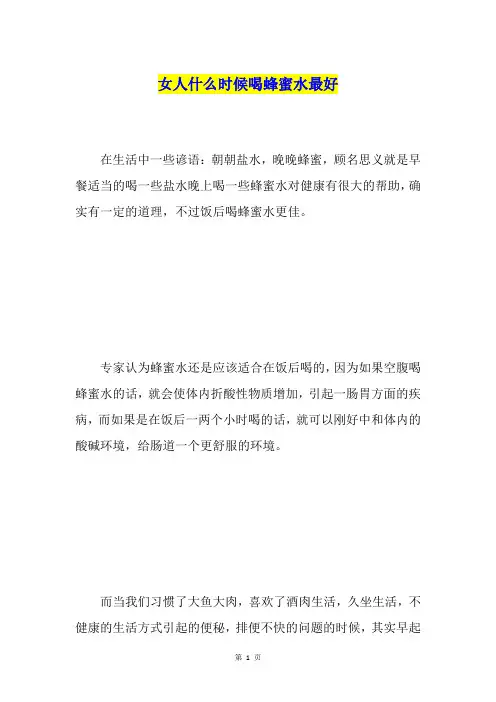 女人什么时候喝蜂蜜水最好

在生活中一些谚语：朝朝盐水，晚晚蜂蜜，顾名思义就是早餐适当的喝一些盐水晚上喝一些蜂蜜水对健康有很大的帮助，确实有一定的道理，不过饭后喝蜂蜜水更佳。

专家认为蜂蜜水还是应该适合在饭后喝的，因为如果空腹喝蜂蜜水的话，就会使体内折酸性物质增加，引起一肠胃方面的疾病，而如果是在饭后一两个小时喝的话，就可以刚好中和体内的酸碱环境，给肠道一个更舒服的环境。

而当我们习惯了大鱼大肉，喜欢了酒肉生活，久坐生活，不健康的生活方式引起的便秘，排便不快的问题的时候，其实早起

第 1 页